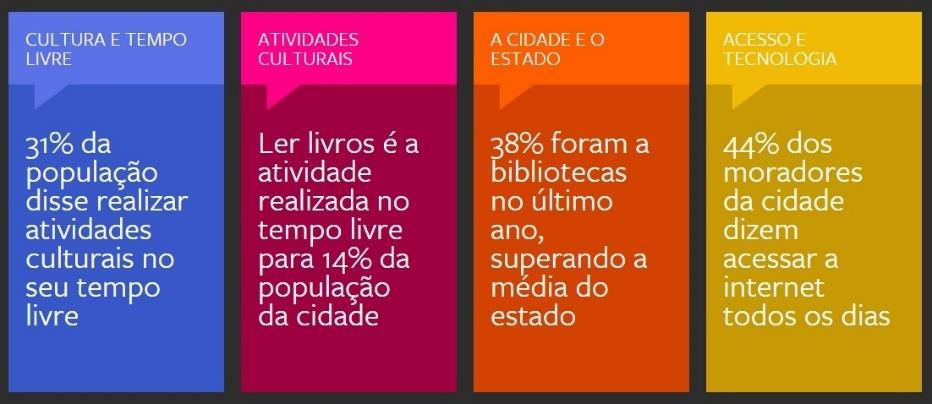 CULTURA E TEMPO LIVRE

31% da população disse realizar atividades culturais no seu tempo livre

ATIVIDADES CULTURAIS

Ler livros é a atividade realizada no tempo livre para 14% da população da cidade

A CIDADE E O ESTADO

38% foram a bibliotecas no último ano, superando a média do estado

ACESSO E TECNOLOGIA

44% dos moradores da cidade dizem acessar a internet todos os dias